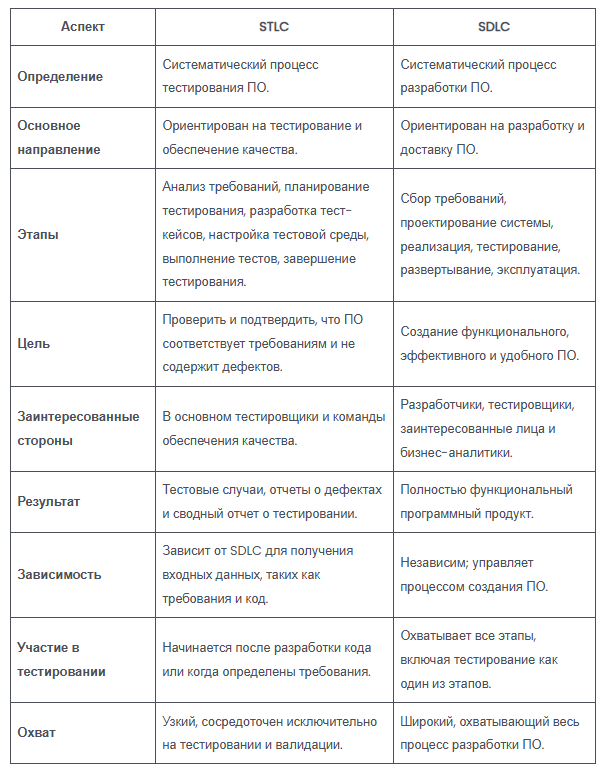 | Аспект | STLC | SDLC |
|---|---|---|
| Определение | Систематический процесс тестирования ПО. | Систематический процесс разработки ПО. |
| Основное направление | Ориентирован на тестирование и обеспечение качества. | Ориентирован на разработку и доставку ПО. |
| Этапы | Анализ требований, планирование тестирования, разработка тест-кейсов, настройка тестовой среды, выполнение тестов, завершение тестирования. | Сбор требований, проектирование системы, реализация, тестирование, развертывание, эксплуатация. |
| Цель | Проверить и подтвердить, что ПО соответствует требованиям и не содержит дефектов. | Создание функционального, эффективного и удобного ПО. |
| Заинтересованные стороны | В основном тестировщики и команды обеспечения качества. | Разработчики, тестировщики, заинтересованные лица и бизнес-аналитики. |
| Результат | Тестовые случаи, отчеты о дефектах и сводный отчет о тестировании. | Полностью функциональный программный продукт. |
| Зависимость | Зависит от SDLC для получения входных данных, таких как требования и код. | Независим; управляет процессом создания ПО. |
| Участие в тестировании | Начинается после разработки кода или когда определены требования. | Охватывает все этапы, включая тестирование как один из этапов. |
| Охват | Узкий, сосредоточен исключительно на тестировании и валидации. | Широкий, охватывающий весь процесс разработки ПО. |